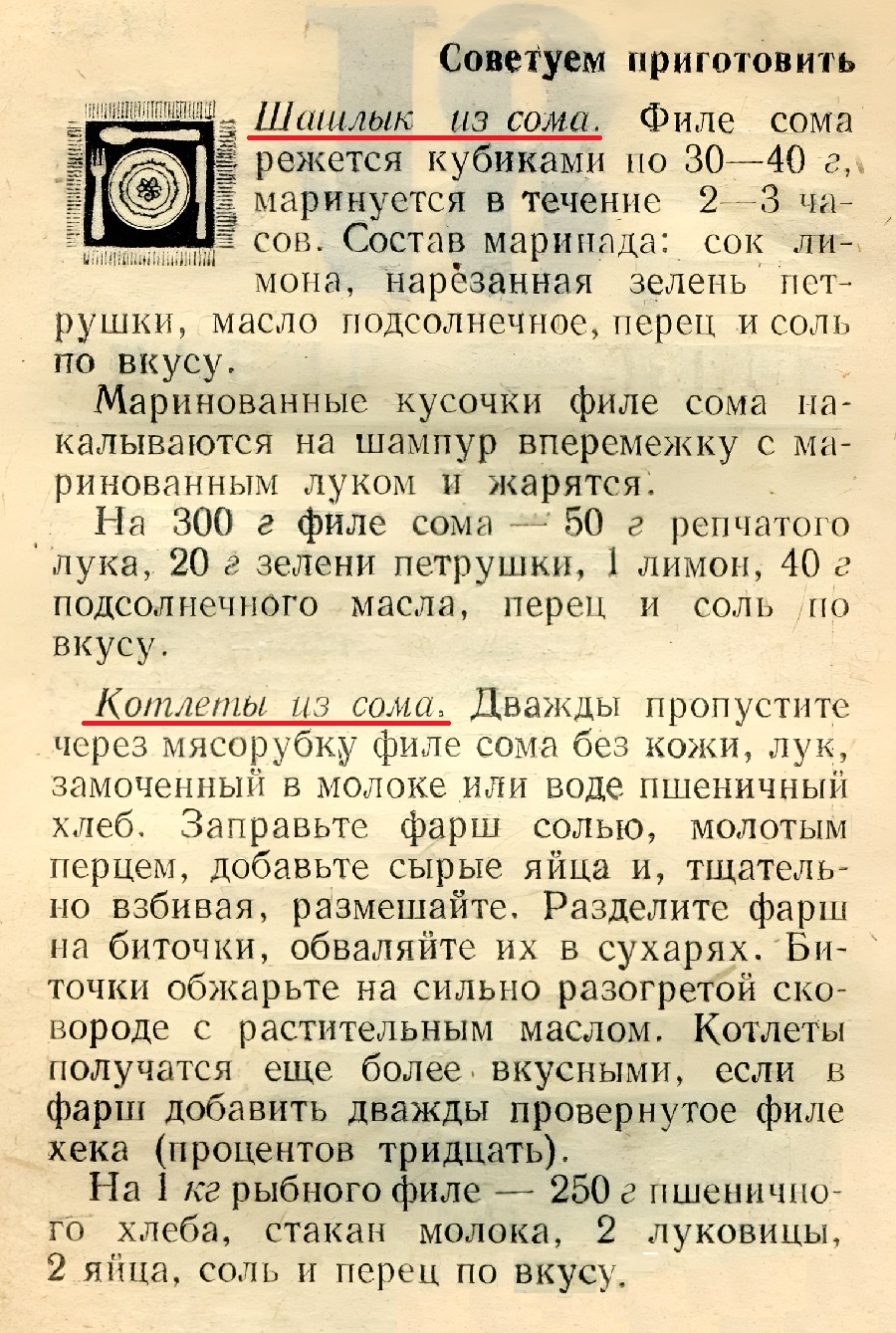 Советуем приготовить

Шашлык из сома. Филе сома режется кубиками по 30—40 г, маринуется в течение 2—3 часов. Состав маринада: сок лимона, нарезанная зелень петрушки, масло подсолнечное, перец и соль по вкусу.

Маринованные кусочки филе сома накалываются на шампур вперемежку с маринованным луком и жарятся.

На 300 г филе сома — 50 г репчатого лука, 20 г зелени петрушки, 1 лимон, 40 г подсолнечного масла, перец и соль по вкусу.

Котлеты из сома. Дважды пропустите через мясорубку филе сома без кожи, лук, замоченный в молоке или воде пшеничный хлеб. Заправьте фарш солью, молотым перцем, добавьте сырые яйца и, тщательно взбивая, размешайте. Разделите фарш на биточки, обваляйте их в сухарях. Биточки обжарьте на сильно разогретой сковороде с растительным маслом. Котлеты получатся еще более вкусными, если в фарш добавить дважды провернутое филе хека (процентов тридцать).

На 1 кг рыбного филе — 250 г пшеничного хлеба, стакан молока, 2 луковицы, 2 яйца, соль и перец по вкусу.